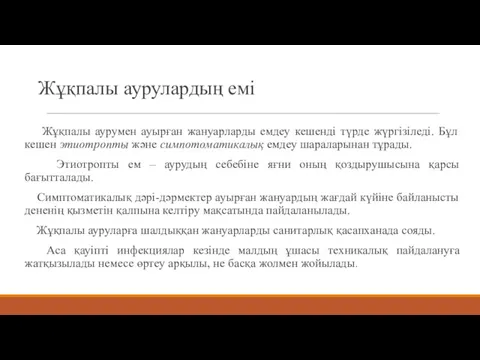 Жұқпалы аурулардың емі

Жұқпалы аурумен ауырған жануарларды емдеу кешенді түрде жүргізіледі. Бұл кешен этиотропты және симпотоматикалық емдеу шараларынан тұрады.

Этиотропты ем – аурудың себебіне яғни оның қоздырушысына қарсы бағытталады.

Симптоматикалық дәрі-дәрмектер ауырған жануардың жағдай күйіне байланысты дененің қызметін қалпына келтіру мақсатында пайдаланылады.

Жұқпалы ауруларға шалдыққан жануарларды санитарлық қасапханада сояды.

Аса қауіпті инфекциялар кезінде малдың ұшасы техникалық пайдалануға жатқызылады немесе өртеу арқылы, не басқа жолмен жойылады.